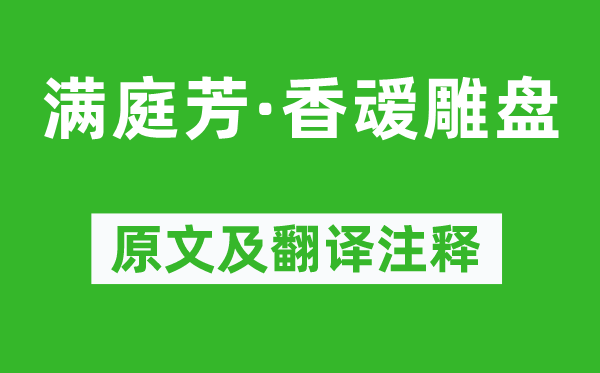 满庭芳·香叆雕盘

原文及翻译注释